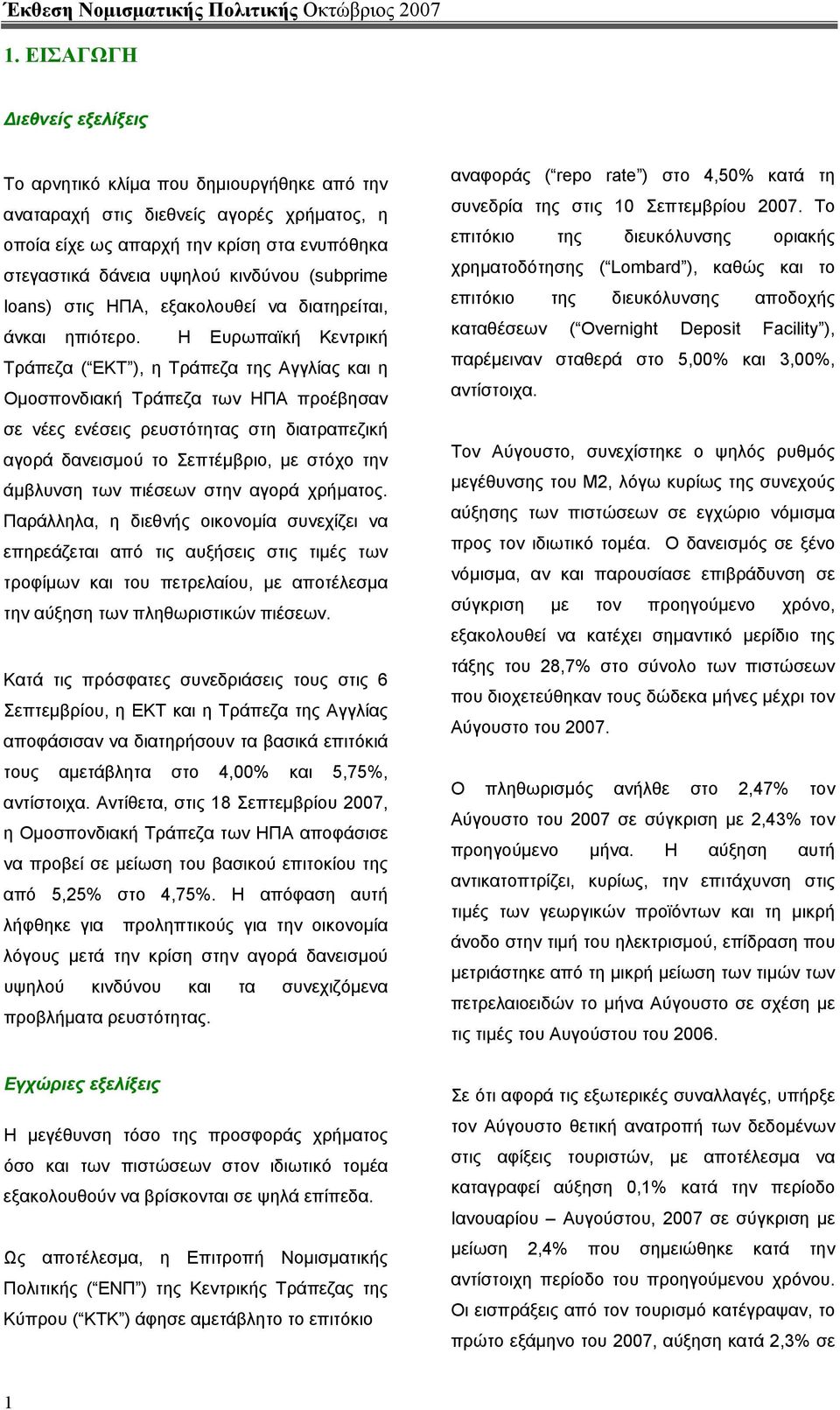 Έκθεση Νομισματικής Πολιτικής Οκτώβριος 2007

1. ΕΙΣΑΓΩΓΗ

Διεθνείς εξελίξεις

Το αρνητικό κλίμα που δημιουργήθηκε από την αναταραχή στις διεθνείς αγορές χρήματος, η οποία είχε ως απαρχή την κρίση στα ενυπόθηκα στεγαστικά δάνεια υψηλού κινδύνου (subprime loans) στις ΗΠΑ, εξακολουθεί να διατηρείται, άνκαι ηπιότερο. Η Ευρωπαϊκή Κεντρική Τράπεζα (“ΕΚΤ”), η Τράπεζα της Αγγλίας και η Ομοσπονδιακή Τράπεζα των ΗΠΑ προέβησαν σε νέες ενέσεις ρευστότητας στη διατραπεζική αγορά δανεισμού το Σεπτέμβριο, με στόχο την άμβλυνση των πιέσεων στην αγορά χρήματος. Παράλληλα, η διεθνής οικονομία συνεχίζει να επηρεάζεται από τις αυξήσεις στις τιμές των τροφίμων και του πετρελαίου, με αποτέλεσμα την αύξηση των πληθωριστικών πιέσεων.

Κατά τις πρόσφατες συνεδριάσεις τους στις 6 Σεπτεμβρίου, η ΕΚΤ και η Τράπεζα της Αγγλίας αποφάσισαν να διατηρήσουν τα βασικά επιτόκιά τους αμετάβλητα στο 4,00% και 5,75%, αντίστοιχα. Αντίθετα, στις 18 Σεπτεμβρίου 2007, η Ομοσπονδιακή Τράπεζα των ΗΠΑ αποφάσισε να προβεί σε μείωση του βασικού επιτοκίου της από 5,25% στο 4,75%. Η απόφαση αυτή λήφθηκε για προληπτικούς για την οικονομία λόγους μετά την κρίση στην αγορά δανεισμού υψηλού κινδύνου και τα συνεχιζόμενα προβλήματα ρευστότητας.

Εγχώριες εξελίξεις

Η μεγέθυνση τόσο της προσφοράς χρήματος όσο και των πιστώσεων στον ιδιωτικό τομέα εξακολουθούν να βρίσκονται σε ψηλά επίπεδα.

Ως αποτέλεσμα, η Επιτροπή Νομισματικής Πολιτικής (“ΕΝΠ”) της Κεντρικής Τράπεζας της Κύπρου (“ΚΤΚ”) άφησε αμετάβλητο το επιτόκιο αναφοράς (“repo rate”) στο 4,50% κατά τη συνεδρία της στις 10 Σεπτεμβρίου 2007. Το επιτόκιο της διευκόλυνσης οριακής χρηματοδότησης (“Lombard”), καθώς και το επιτόκιο της διευκόλυνσης αποδοχής καταθέσεων (“Overnight Deposit Facility”), παρέμειναν σταθερά στο 5,00% και 3,00%, αντίστοιχα.

Τον Αύγουστο, συνεχίστηκε ο ψηλός ρυθμός μεγέθυνσης του Μ2, λόγω κυρίως της συνεχούς αύξησης των πιστώσεων σε εγχώριο νόμισμα προς τον ιδιωτικό τομέα. Ο δανεισμός σε ξένο νόμισμα, αν και παρουσίασε επιβράδυνση σε σύγκριση με τον προηγούμενο χρόνο, εξακολουθεί να κατέχει σημαντικό μερίδιο της τάξης του 28,7% στο σύνολο των πιστώσεων που διοχετεύθηκαν τους δώδεκα μήνες μέχρι τον Αύγουστο του 2007.

Ο πληθωρισμός ανήλθε στο 2,47% τον Αύγουστο του 2007 σε σύγκριση με 2,43% τον προηγούμενο μήνα. Η αύξηση αυτή αντικατοπτρίζει, κυρίως, την επιτάχυνση στις τιμές των γεωργικών προϊόντων και τη μικρή άνοδο στην τιμή του ηλεκτρισμού, επίδραση που μετριάστηκε από τη μικρή μείωση των τιμών των πετρελαιοειδών το μήνα Αύγουστο σε σχέση με τις τιμές του Αυγούστου του 2006.

Σε ότι αφορά τις εξωτερικές συναλλαγές, υπήρξε τον Αύγουστο θετική ανατροπή των δεδομένων στις αφίξεις τουριστών, με αποτέλεσμα να καταγραφεί αύξηση 0,1% κατά την περίοδο Ιανουαρίου – Αυγούστου, 2007 σε σύγκριση με μείωση 2,4% που σημειώθηκε κατά την αντίστοιχη περίοδο του προηγούμενου χρόνου. Οι εισπράξεις από τον τουρισμό κατέγραψαν, το πρώτο εξάμηνο του 2007, αύξηση κατά 2,3% σε

1